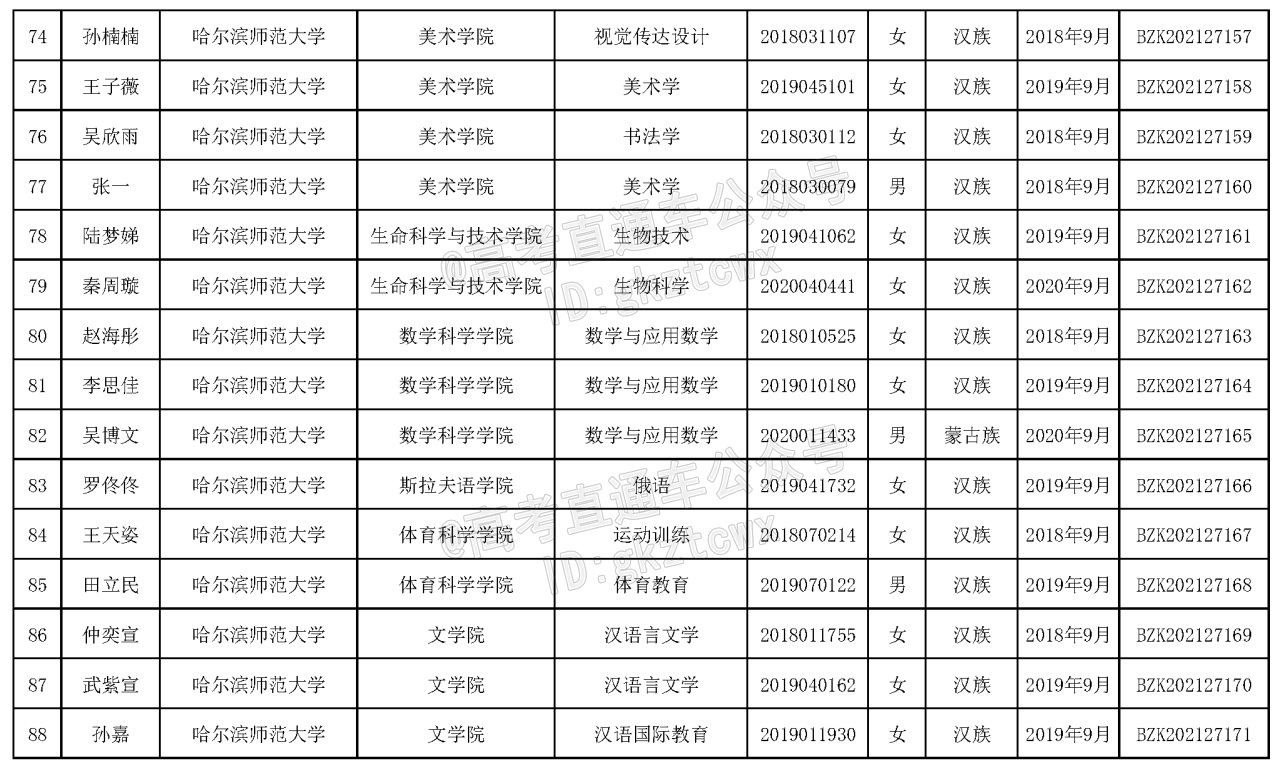 | 74 | 孙楠楠 | 哈尔滨师范大学 | 美术学院 | 视觉传达设计 | 2018031107 | 女 | 汉族 | 2018年9月 | BZK202127157 |
|---|---|---|---|---|---|---|---|---|---|
| 75 | 王子薇 | 哈尔滨师范大学 | 美术学院 | 美术学 | 2019045101 | 女 | 汉族 | 2019年9月 | BZK202127158 |
| 76 | 吴欣雨 | 哈尔滨师范大学 | 美术学院 | 书法学 | 2018030112 | 女 | 汉族 | 2018年9月 | BZK202127159 |
| 77 | 张一 | 哈尔滨师范大学 | 美术学院 | 美术学 | 2018030079 | 男 | 汉族 | 2018年9月 | BZK202127160 |
| 78 | 陆梦娣 | 哈尔滨师范大学 | 生命科学与技术学院 | 生物技术 | 2019041062 | 女 | 汉族 | 2019年9月 | BZK202127161 |
| 79 | 秦周璇 | 哈尔滨师范大学 | 生命科学与技术学院 | 生物科学 | 2020040441 | 女 | 汉族 | 2020年9月 | BZK202127162 |
| 80 | 赵海彤 | 哈尔滨师范大学 | 数学科学学院 | 数学与应用数学 | 2018010525 | 女 | 汉族 | 2018年9月 | BZK202127163 |
| 81 | 李思佳 | 哈尔滨师范大学 | 数学科学学院 | 数学与应用数学 | 2019010180 | 女 | 汉族 | 2019年9月 | BZK202127164 |
| 82 | 吴博文 | 哈尔滨师范大学 | 数学科学学院 | 数学与应用数学 | 2020011433 | 男 | 蒙古族 | 2020年9月 | BZK202127165 |
| 83 | 罗佟佟 | 哈尔滨师范大学 | 斯拉夫语学院 | 俄语 | 2019041732 | 女 | 汉族 | 2019年9月 | BZK202127166 |
| 84 | 王天姿 | 哈尔滨师范大学 | 体育科学学院 | 运动训练 | 2018070214 | 女 | 汉族 | 2018年9月 | BZK202127167 |
| 85 | 田立民 | 哈尔滨师范大学 | 体育科学学院 | 体育教育 | 2019070122 | 男 | 汉族 | 2019年9月 | BZK202127168 |
| 86 | 仲奕宣 | 哈尔滨师范大学 | 文学院 | 汉语言文学 | 2018011755 | 女 | 汉族 | 2018年9月 | BZK202127169 |
| 87 | 武紫宣 | 哈尔滨师范大学 | 文学院 | 汉语言文学 | 2019040162 | 女 | 汉族 | 2019年9月 | BZK202127170 |
| 88 | 孙嘉 | 哈尔滨师范大学 | 文学院 | 汉语国际教育 | 2019011930 | 女 | 汉族 | 2019年9月 | BZK202127171 |

@高考直通车公众号
ID:gkztcwx
@高考直通车公众号
ID:gkztcwx